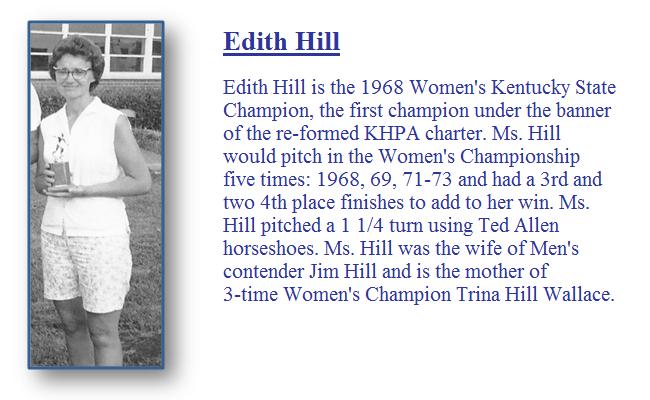 Edith Hill

Edith Hill is the 1968 Women's Kentucky State Champion, the first champion under the banner of the re-formed KHPA charter. Ms. Hill would pitch in the Women's Championship five times: 1968, 69, 71-73 and had a 3rd and two 4th place finishes to add to her win. Ms. Hill pitched a 1 1/4 turn using Ted Allen horseshoes. Ms. Hill was the wife of Men's contender Jim Hill and is the mother of 3-time Women's Champion Trina Hill Wallace.